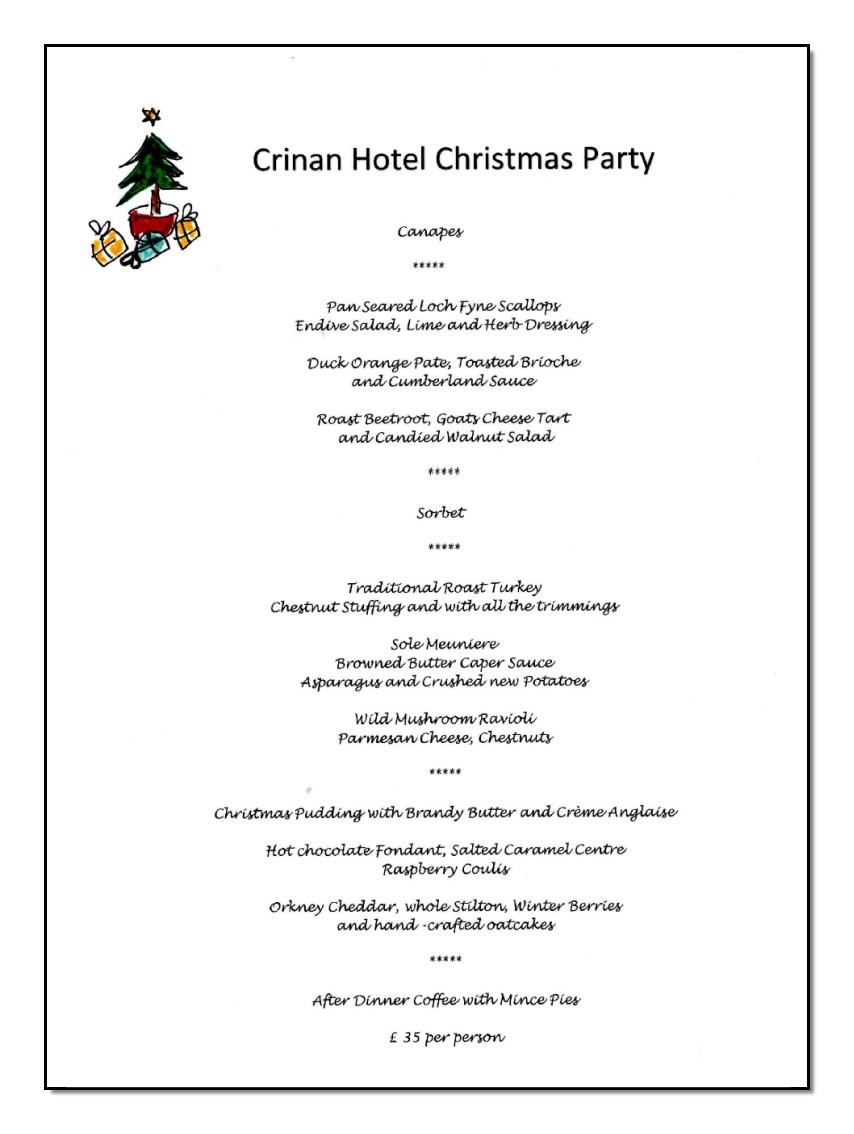 Crinan Hotel Christmas Party

Canapes

*****

Pan Seared Loch Fyne Scallops
Endive Salad, Lime and Herb Dressing

Duck Orange Pate, Toasted Brioche
and Cumberland Sauce

Roast Beetroot, Goats Cheese Tart
and Candied Walnut Salad

*****

Sorbet

*****

Traditional Roast Turkey
Chestnut Stuffing and with all the trimmings

Sole Meuniere
Browned Butter Caper Sauce
Asparagus and Crushed new Potatoes

Wild Mushroom Ravioli
Parmesan Cheese, Chestnuts

*****

Christmas Pudding with Brandy Butter and Crème Anglaise

Hot chocolate Fondant, Salted Caramel Centre
Raspberry Coulis

Orkney Cheddar, whole Stilton, Winter Berries
and hand -crafted oatcakes

*****

After Dinner Coffee with Mince Pies

£ 35 per person